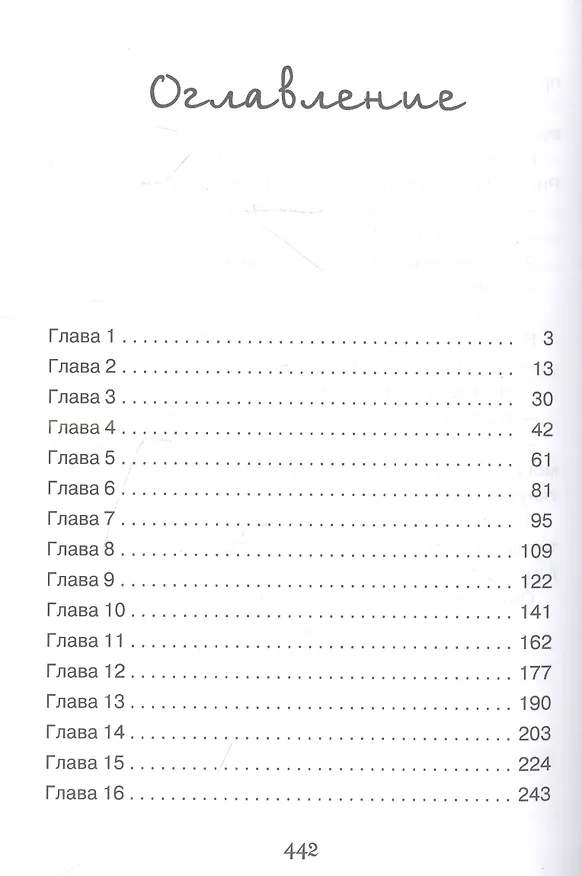 Оглавление

Глава 1 3
Глава 2 13
Глава 3 30
Глава 4 42
Глава 5 61
Глава 6 81
Глава 7 95
Глава 8 109
Глава 9 122
Глава 10 141
Глава 11 162
Глава 12 177
Глава 13 190
Глава 14 203
Глава 15 224
Глава 16 243

442